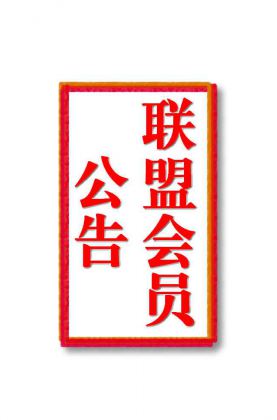 联盟会员
公告